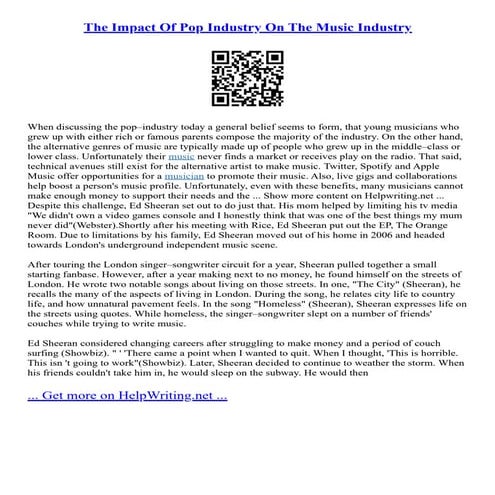 The Impact Of Pop Industry On The Music Industry

When discussing the pop–industry today a general belief seems to form, that young musicians who grew up with either rich or famous parents compose the majority of the industry. On the other hand, the alternative genres of music are typically made up of people who grew up in the middle–class or lower class. Unfortunately their music never finds a market or receives play on the radio. That said, technical avenues still exist for the alternative artist to make music. Twitter, Spotify and Apple Music offer opportunities for a musician to promote their music. Also, live gigs and collaborations help boost a person's music profile. Unfortunately, even with these benefits, many musicians cannot make enough money to support their needs and the ... Show more content on Helpwriting.net ... Despite this challenge, Ed Sheeran set out to do just that. His mom helped by limiting his tv media "We didn't own a video games console and I honestly think that was one of the best things my mum never did"(Webster).Shortly after his meeting with Rice, Ed Sheeran put out the EP, The Orange Room. Due to limitations by his family, Ed Sheeran moved out of his home in 2006 and headed towards London's underground independent music scene.

After touring the London singer–songwriter circuit for a year, Sheeran pulled together a small starting fanbase. However, after a year making next to no money, he found himself on the streets of London. He wrote two notable songs about living on those streets. In one, "The City" (Sheeran), he recalls the many of the aspects of living in London. During the song, he relates city life to country life, and how unnatural pavement feels. In the song "Homeless" (Sheeran), Sheeran expresses life on the streets using quotes. While homeless, the singer–songwriter slept on a number of friends' couches while trying to write music.

Ed Sheeran considered changing careers after struggling to make money and a period of couch surfing (Showbiz). " ' 'There came a point when I wanted to quit. When I thought, 'This is horrible. This isn 't going to work"(Showbiz). Later, Sheeran decided to continue to weather the storm. When his friends couldn't take him in, he would sleep on the subway. He would then

... Get more on HelpWriting.net ...